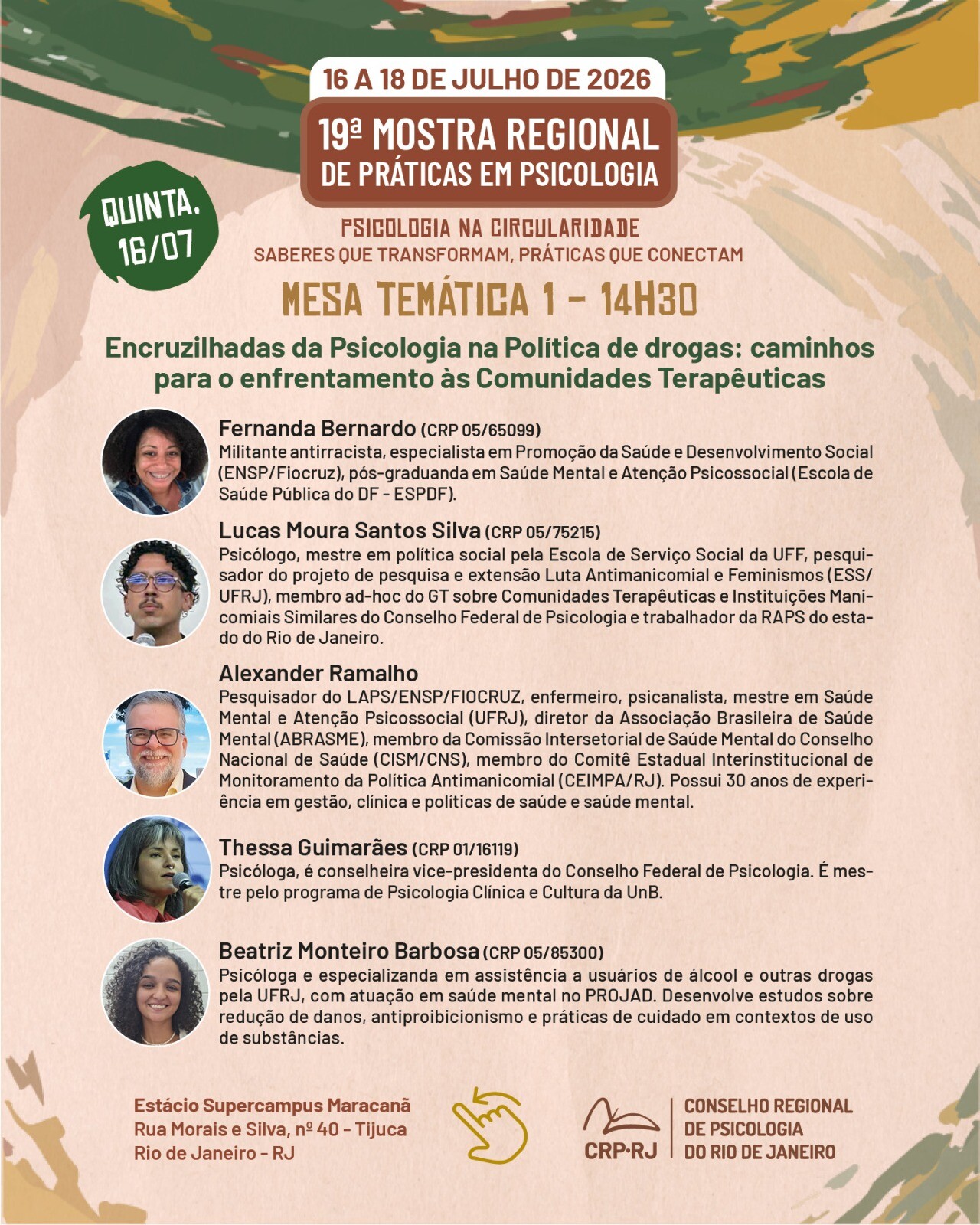 16 A 18 DE JULHO DE 2026

19ª MOSTRA REGIONAL DE PRÁTICAS EM PSICOLOGIA

QUINTA, 16/07

PSICOLOGIA NA CIRCULARIDADE
SABERES QUE TRANSFORMAM, PRÁTICAS QUE CONECTAM

MESA TEMÁTICA 1 - 14H30

Encruzilhadas da Psicologia na Política de drogas: caminhos para o enfrentamento às Comunidades Terapêuticas

Fernanda Bernardo (CRP 05/65099)
Militante antirracista, especialista em Promoção da Saúde e Desenvolvimento Social (ENSP/Fiocruz), pós-graduanda em Saúde Mental e Atenção Psicossocial (Escola de Saúde Pública do DF - ESPDF).

Lucas Moura Santos Silva (CRP 05/75215)
Psicólogo, mestre em política social pela Escola de Serviço Social da UFF, pesquisador do projeto de pesquisa e extensão Luta Antimanicomial e Feminismos (ESS/UFRJ), membro ad-hoc do GT sobre Comunidades Terapêuticas e Instituições Manicomiais Similares do Conselho Federal de Psicologia e trabalhador da RAPS do estado do Rio de Janeiro.

Alexander Ramalho
Pesquisador do LAPS/ENSP/FIOCRUZ, enfermeiro, psicanalista, mestre em Saúde Mental e Atenção Psicossocial (UFRJ), diretor da Associação Brasileira de Saúde Mental (ABRASME), membro da Comissão Intersetorial de Saúde Mental do Conselho Nacional de Saúde (CISM/CNS), membro do Comitê Estadual Interinstitucional de Monitoramento da Política Antimanicomial (CEIMPA/RJ). Possui 30 anos de experiência em gestão, clínica e políticas de saúde e saúde mental.

Thessa Guimarães (CRP 01/16119)
Psicóloga, é conselheira vice-presidenta do Conselho Federal de Psicologia. É mestre pelo programa de Psicologia Clínica e Cultura da UnB.

Beatriz Monteiro Barbosa (CRP 05/85300)
Psicóloga e especializanda em assistência a usuários de álcool e outras drogas pela UFRJ, com atuação em saúde mental no PROJAD. Desenvolve estudos sobre redução de danos, antiproibicionismo e práticas de cuidado em contextos de uso de substâncias.

Estácio Supercampus Maracanã
Rua Morais e Silva, nº 40 - Tijuca
Rio de Janeiro - RJ

CRP·RJ
CONSELHO REGIONAL DE PSICOLOGIA DO RIO DE JANEIRO